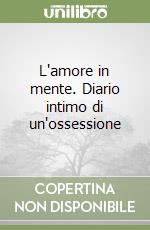 unilibro

L'amore in mente. Diario intimo di un'ossessione

COPERTINA NON DISPONIBILE